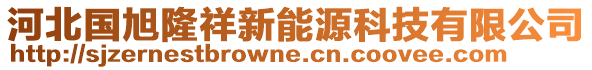 河北国旭隆祥新能源科技有限公司
http://sjzernestbrowne.cn.coovee.com